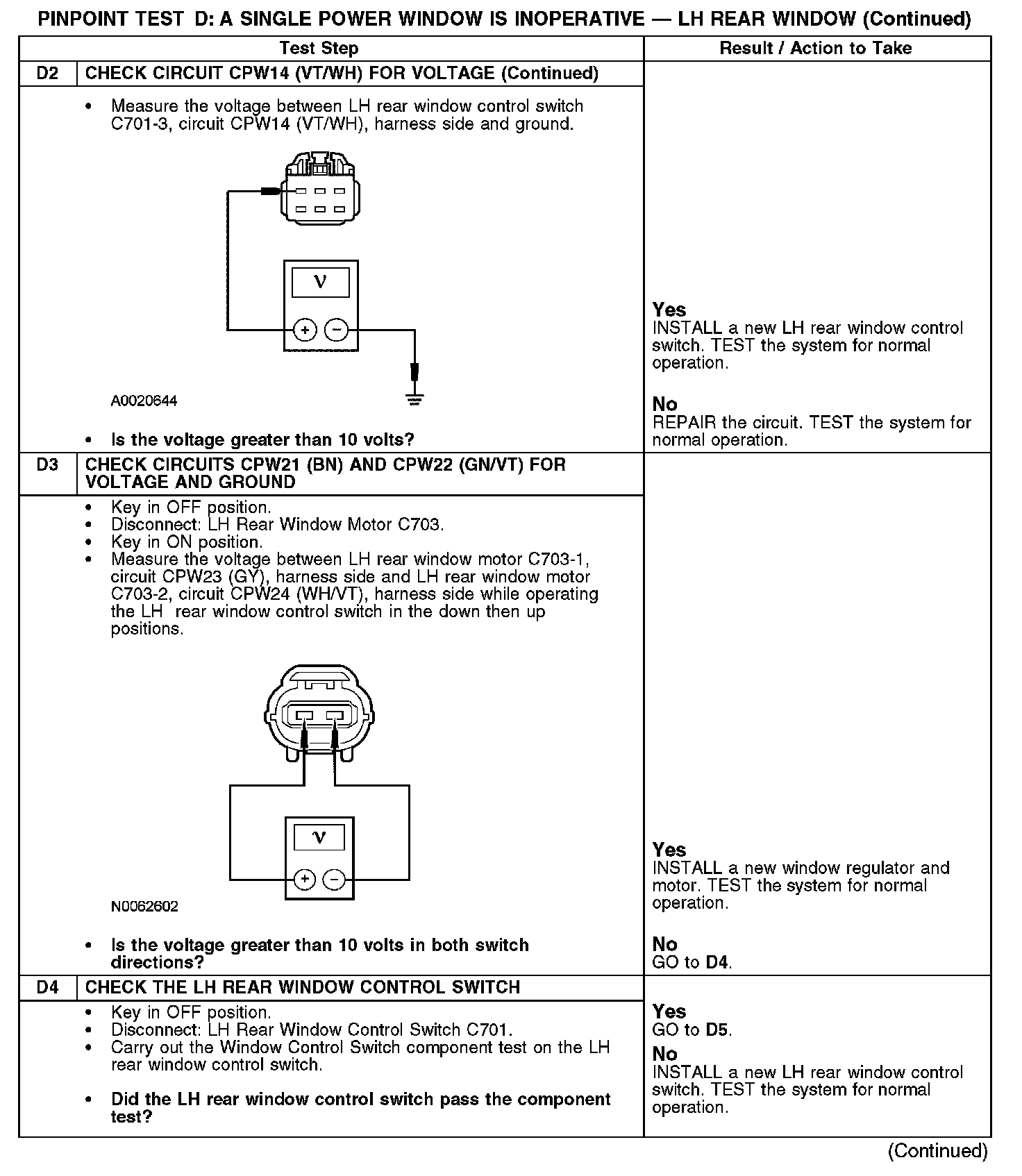 PINPOINT TEST D: A SINGLE POWER WINDOW IS INOPERATIVE — LH REAR WINDOW (Continued)

| Test Step | | Result / Action to Take |
|---|---|---|
| D2 | CHECK CIRCUIT CPW14 (VT/WH) FOR VOLTAGE (Continued) | |
| | • Measure the voltage between LH rear window control switch C701-3, circuit CPW14 (VT/WH), harness side and ground. V + − A0020644 • **Is the voltage greater than 10 volts?** | **Yes** INSTALL a new LH rear window control switch. TEST the system for normal operation. **No** REPAIR the circuit. TEST the system for normal operation. |
| D3 | CHECK CIRCUITS CPW21 (BN) AND CPW22 (GN/VT) FOR VOLTAGE AND GROUND | |
| | • Key in OFF position. • Disconnect: LH Rear Window Motor C703. • Key in ON position. • Measure the voltage between LH rear window motor C703-1, circuit CPW23 (GY), harness side and LH rear window motor C703-2, circuit CPW24 (WH/VT), harness side while operating the LH rear window control switch in the down then up positions. V + − N0062602 • **Is the voltage greater than 10 volts in both switch directions?** | **Yes** INSTALL a new window regulator and motor. TEST the system for normal operation. **No** GO to **D4**. |
| D4 | CHECK THE LH REAR WINDOW CONTROL SWITCH | |
| | • Key in OFF position. • Disconnect: LH Rear Window Control Switch C701. • Carry out the Window Control Switch component test on the LH rear window control switch. • **Did the LH rear window control switch pass the component test?** | **Yes** GO to **D5**. **No** INSTALL a new LH rear window control switch. TEST the system for normal operation. |

(Continued)